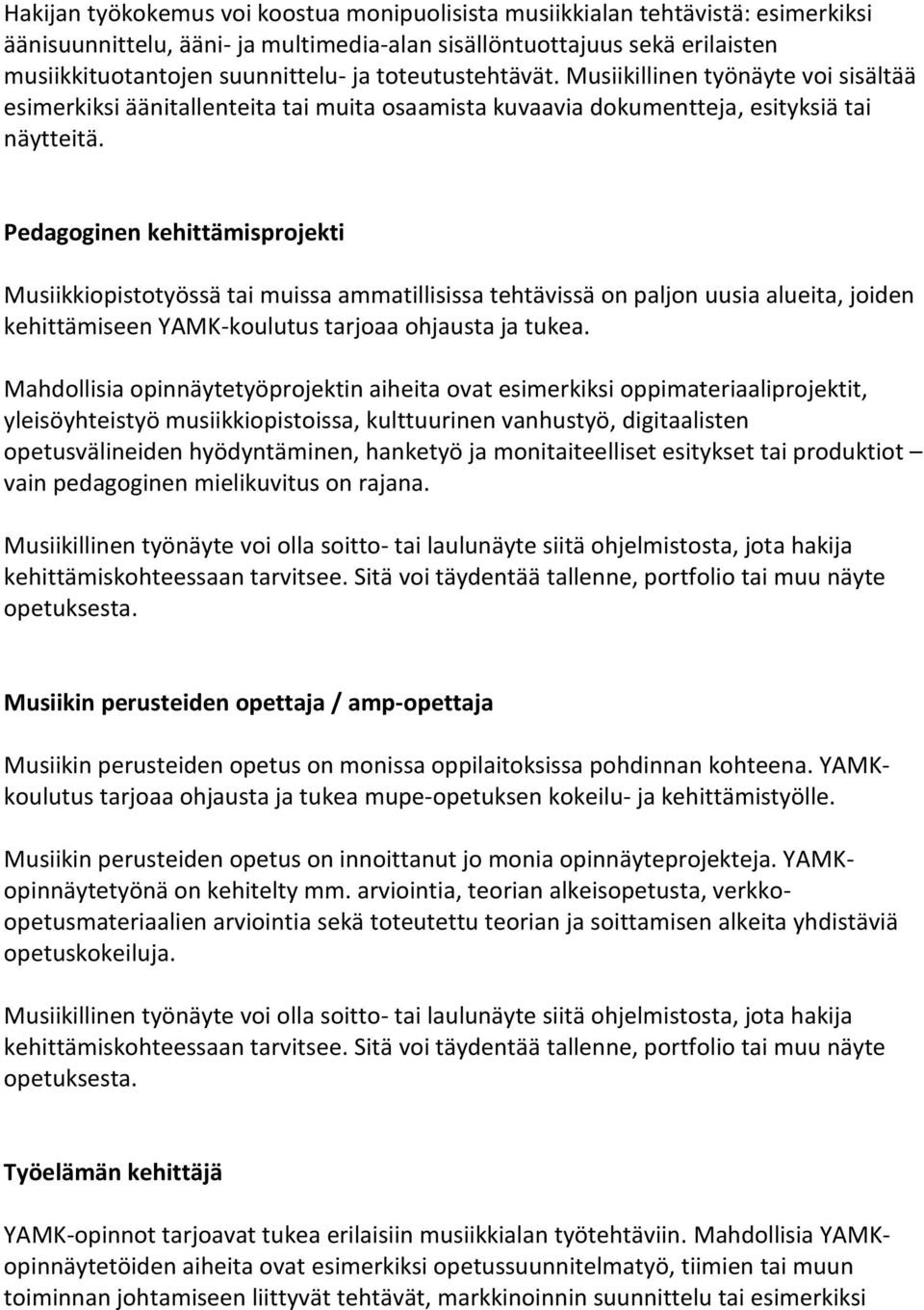 Hakijan työkokemus voi koostua monipuolisista musiikkialan tehtävistä: esimerkiksi äänisuunnittelu, ääni- ja multimedia-alan sisällöntuottajuus sekä erilaisten musiikkituotantojen suunnittelu- ja toteutustehtävät. Musiikillinen työnäyte voi sisältää esimerkiksi äänitallenteita tai muita osaamista kuvaavia dokumentteja, esityksiä tai näytteitä.

Pedagoginen kehittämisprojekti

Musiikkiopistotyössä tai muissa ammatillisissa tehtävissä on paljon uusia alueita, joiden kehittämiseen YAMK-koulutus tarjoaa ohjausta ja tukea.

Mahdollisia opinnäytetyöprojektin aiheita ovat esimerkiksi oppimateriaaliprojektit, yleisöyhteistyö musiikkiopistoissa, kulttuurinen vanhustyö, digitaalisten opetusvälineiden hyödyntäminen, hanketyö ja monitaiteelliset esitykset tai produktiot – vain pedagoginen mielikuvitus on rajana.

Musiikillinen työnäyte voi olla soitto- tai laulunäyte siitä ohjelmistosta, jota hakija kehittämiskohteessaan tarvitsee. Sitä voi täydentää tallenne, portfolio tai muu näyte opetuksesta.

Musiikin perusteiden opettaja / amp-opettaja

Musiikin perusteiden opetus on monissa oppilaitoksissa pohdinnan kohteena. YAMK-koulutus tarjoaa ohjausta ja tukea mupe-opetuksen kokeilu- ja kehittämistyölle.

Musiikin perusteiden opetus on innoittanut jo monia opinnäyteprojekteja. YAMK-opinnäytetyönä on kehitelty mm. arviointia, teorian alkeisopetusta, verkko-opetusmateriaalien arviointia sekä toteutettu teorian ja soittamisen alkeita yhdistäviä opetuskokeiluja.

Musiikillinen työnäyte voi olla soitto- tai laulunäyte siitä ohjelmistosta, jota hakija kehittämiskohteessaan tarvitsee. Sitä voi täydentää tallenne, portfolio tai muu näyte opetuksesta.

Työelämän kehittäjä

YAMK-opinnot tarjoavat tukea erilaisiin musiikkialan työtehtäviin. Mahdollisia YAMK-opinnäytetöiden aiheita ovat esimerkiksi opetussuunnitelmatyö, tiimien tai muun toiminnan johtamiseen liittyvät tehtävät, markkinoinnin suunnittelu tai esimerkiksi